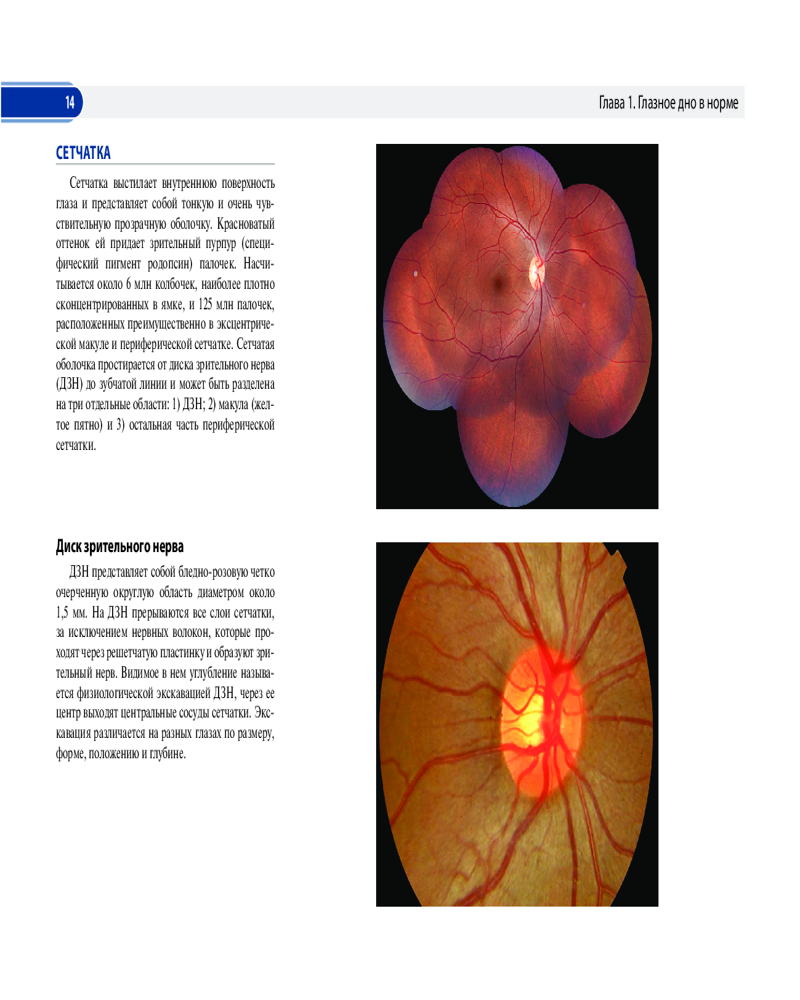 14

Глава 1. Глазное дно в норме

СЕТЧАТКА

Сетчатка выстилает внутреннюю поверхность глаза и представляет собой тонкую и очень чувствительную прозрачную оболочку. Красноватый оттенок ей придает зрительный пурпур (специфический пигмент родопсин) палочек. Насчитывается около 6 млн колбочек, наиболее плотно сконцентрированных в ямке, и 125 млн палочек, расположенных преимущественно в эксцентрической макуле и периферической сетчатке. Сетчатая оболочка простирается от диска зрительного нерва (ДЗН) до зубчатой линии и может быть разделена на три отдельные области: 1) ДЗН; 2) макула (желтое пятно) и 3) остальная часть периферической сетчатки.

Диск зрительного нерва

ДЗН представляет собой бледно-розовую четко очерченную округлую область диаметром около 1,5 мм. На ДЗН прерываются все слои сетчатки, за исключением нервных волокон, которые проходят через решетчатую пластинку и образуют зрительный нерв. Видимое в нем углубление называется физиологической экскавацией ДЗН, через ее центр выходят центральные сосуды сетчатки. Экскавация различается на разных глазах по размеру, форме, положению и глубине.